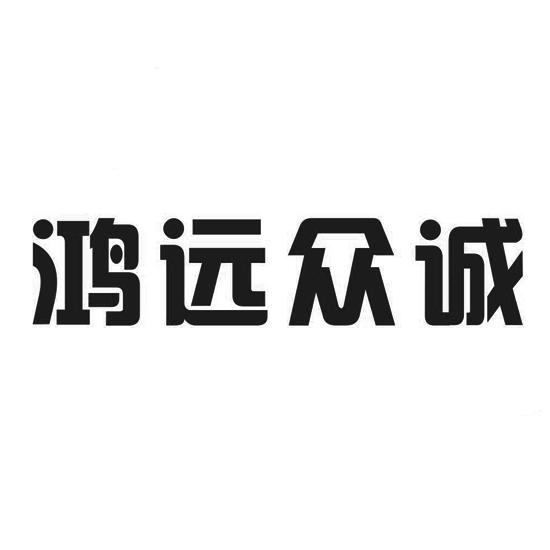 鸿远众诚